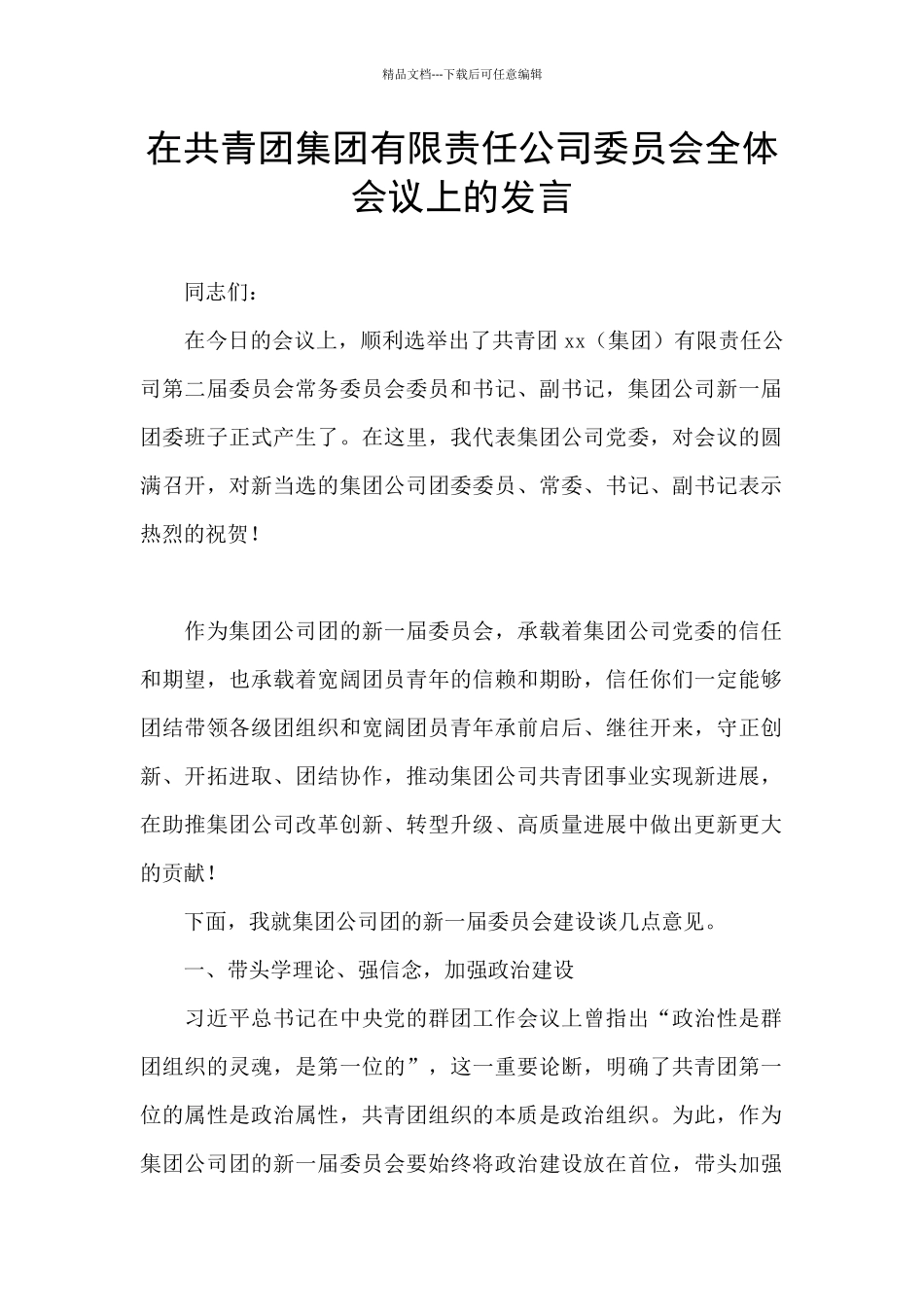 精品文档---下载后可任意编辑

在共青团集团有限责任公司委员会全体会议上的发言

同志们：

在今日的会议上，顺利选举出了共青团 xx（集团）有限责任公司第二届委员会常务委员会委员和书记、副书记，集团公司新一届团委班子正式产生了。在这里，我代表集团公司党委，对会议的圆满召开，对新当选的集团公司团委委员、常委、书记、副书记表示热烈的祝贺！

作为集团公司团的新一届委员会，承载着集团公司党委的信任和期望，也承载着宽阔团员青年的信赖和期盼，信任你们一定能够团结带领各级团组织和宽阔团员青年承前启后、继往开来，守正创新、开拓进取、团结协作，推动集团公司共青团事业实现新进展，在助推集团公司改革创新、转型升级、高质量进展中做出更新更大的贡献！

下面，我就集团公司团的新一届委员会建设谈几点意见。

一、带头学理论、强信念，加强政治建设

习近平总书记在中央党的群团工作会议上曾指出“政治性是群团组织的灵魂，是第一位的”，这一重要论断，明确了共青团第一位的属性是政治属性，共青团组织的本质是政治组织。为此，作为集团公司团的新一届委员会要始终将政治建设放在首位，带头加强